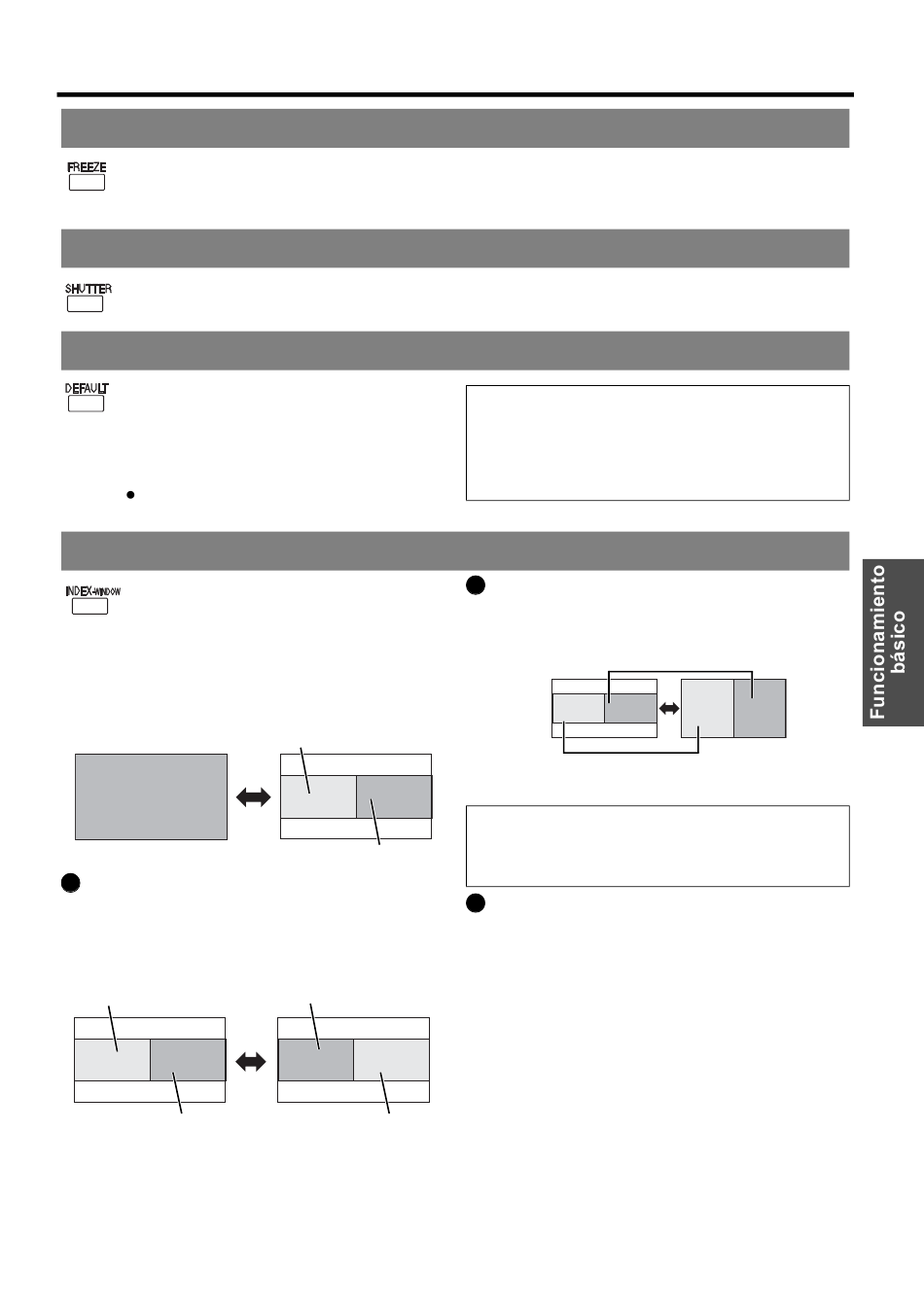 FREEZE

SHUTTER

DEFAULT

INDEX-WINDOW

Funcionamiento básico